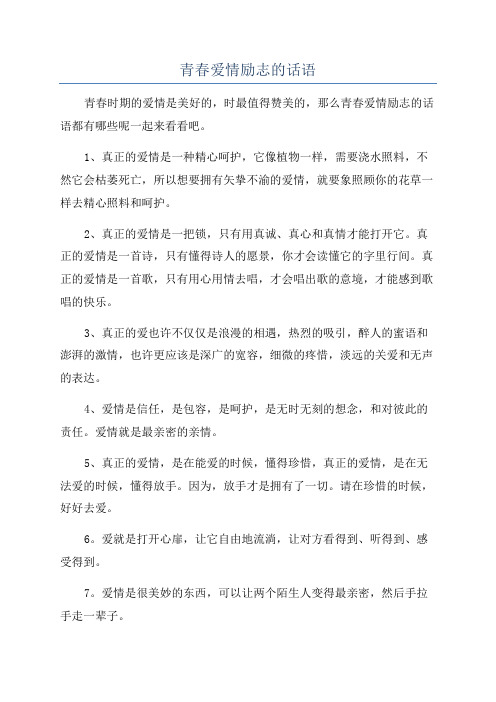 青春爱情励志的话语

青春时期的爱情是美好的，时最值得赞美的，那么青春爱情励志的话语都有哪些呢一起来看看吧。

1、真正的爱情是一种精心呵护，它像植物一样，需要浇水照料，不然它会枯萎死亡，所以想要拥有矢挚不渝的爱情，就要象照顾你的花草一样去精心照料和呵护。

2、真正的爱情是一把锁，只有用真诚、真心和真情才能打开它。真正的爱情是一首诗，只有懂得诗人的愿景，你才会读懂它的字里行间。真正的爱情是一首歌，只有用心用情去唱，才会唱出歌的意境，才能感到歌唱的快乐。

3、真正的爱也许不仅仅是浪漫的相遇，热烈的吸引，醉人的蜜语和澎湃的激情，也许更应该是深广的宽容，细微的疼惜，淡远的关爱和无声的表达。

4、爱情是信任，是包容，是呵护，是无时无刻的想念，和对彼此的责任。爱情就是最亲密的亲情。

5、真正的爱情，是在能爱的时候，懂得珍惜，真正的爱情，是在无法爱的时候，懂得放手。因为，放手才是拥有了一切。请在珍惜的时候，好好去爱。

6。爱就是打开心扉，让它自由地流淌，让对方看得到、听得到、感受得到。

7。爱情是很美妙的东西，可以让两个陌生人变得最亲密，然后手拉手走一辈子。